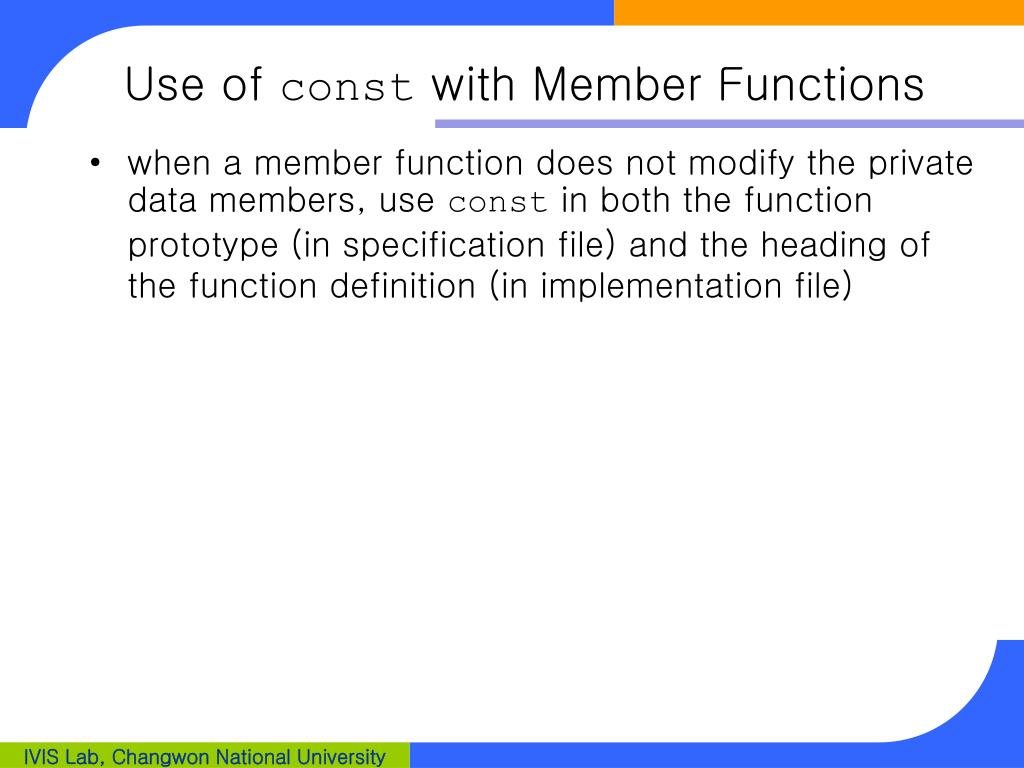 Use of const with Member Functions

• when a member function does not modify the private data members, use const in both the function prototype (in specification file) and the heading of the function definition (in implementation file)

IVIS Lab, Changwon National University